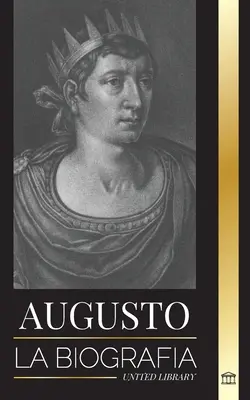 AUGUSTO

LA BIOGRAFIA

UNITED LIBRARY